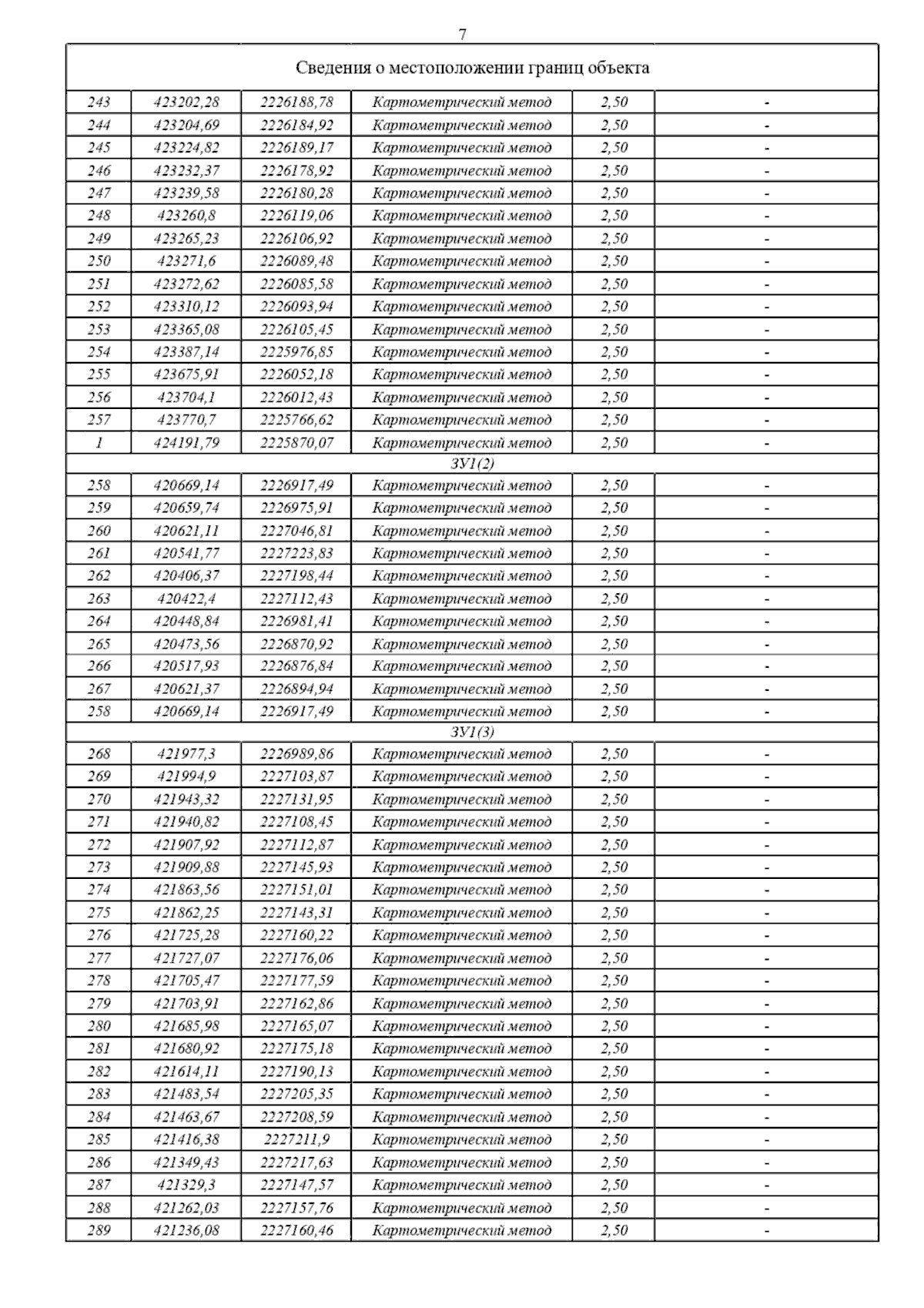 7

| Сведения о местоположении границ объекта | | | | | |
|---|---|---|---|---|---|
| 243 | 423202,28 | 2226188,78 | Картометрический метод | 2,50 | - |
| 244 | 423204,69 | 2226184,92 | Картометрический метод | 2,50 | - |
| 245 | 423224,82 | 2226189,17 | Картометрический метод | 2,50 | - |
| 246 | 423232,37 | 2226178,92 | Картометрический метод | 2,50 | - |
| 247 | 423239,58 | 2226180,28 | Картометрический метод | 2,50 | - |
| 248 | 423260,8 | 2226119,06 | Картометрический метод | 2,50 | - |
| 249 | 423265,23 | 2226106,92 | Картометрический метод | 2,50 | - |
| 250 | 423271,6 | 2226089,48 | Картометрический метод | 2,50 | - |
| 251 | 423272,62 | 2226085,58 | Картометрический метод | 2,50 | - |
| 252 | 423310,12 | 2226093,94 | Картометрический метод | 2,50 | - |
| 253 | 423365,08 | 2226105,45 | Картометрический метод | 2,50 | - |
| 254 | 423387,14 | 2225976,85 | Картометрический метод | 2,50 | - |
| 255 | 423675,91 | 2226052,18 | Картометрический метод | 2,50 | - |
| 256 | 423704,1 | 2226012,43 | Картометрический метод | 2,50 | - |
| 257 | 423770,7 | 2225766,62 | Картометрический метод | 2,50 | - |
| 1 | 424191,79 | 2225870,07 | Картометрический метод | 2,50 | - |
| ЗУ1(2) | | | | | |
| 258 | 420669,14 | 2226917,49 | Картометрический метод | 2,50 | - |
| 259 | 420659,74 | 2226975,91 | Картометрический метод | 2,50 | - |
| 260 | 420621,11 | 2227046,81 | Картометрический метод | 2,50 | - |
| 261 | 420541,77 | 2227223,83 | Картометрический метод | 2,50 | - |
| 262 | 420406,37 | 2227198,44 | Картометрический метод | 2,50 | - |
| 263 | 420422,4 | 2227112,43 | Картометрический метод | 2,50 | - |
| 264 | 420448,84 | 2226981,41 | Картометрический метод | 2,50 | - |
| 265 | 420473,56 | 2226870,92 | Картометрический метод | 2,50 | - |
| 266 | 420517,93 | 2226876,84 | Картометрический метод | 2,50 | - |
| 267 | 420621,37 | 2226894,94 | Картометрический метод | 2,50 | - |
| 258 | 420669,14 | 2226917,49 | Картометрический метод | 2,50 | - |
| ЗУ1(3) | | | | | |
| 268 | 421977,3 | 2226989,86 | Картометрический метод | 2,50 | - |
| 269 | 421994,9 | 2227103,87 | Картометрический метод | 2,50 | - |
| 270 | 421943,32 | 2227131,95 | Картометрический метод | 2,50 | - |
| 271 | 421940,82 | 2227108,45 | Картометрический метод | 2,50 | - |
| 272 | 421907,92 | 2227112,87 | Картометрический метод | 2,50 | - |
| 273 | 421909,88 | 2227145,93 | Картометрический метод | 2,50 | - |
| 274 | 421863,56 | 2227151,01 | Картометрический метод | 2,50 | - |
| 275 | 421862,25 | 2227143,31 | Картометрический метод | 2,50 | - |
| 276 | 421725,28 | 2227160,22 | Картометрический метод | 2,50 | - |
| 277 | 421727,07 | 2227176,06 | Картометрический метод | 2,50 | - |
| 278 | 421705,47 | 2227177,59 | Картометрический метод | 2,50 | - |
| 279 | 421703,91 | 2227162,86 | Картометрический метод | 2,50 | - |
| 280 | 421685,98 | 2227165,07 | Картометрический метод | 2,50 | - |
| 281 | 421680,92 | 2227175,18 | Картометрический метод | 2,50 | - |
| 282 | 421614,11 | 2227190,13 | Картометрический метод | 2,50 | - |
| 283 | 421483,54 | 2227205,35 | Картометрический метод | 2,50 | - |
| 284 | 421463,67 | 2227208,59 | Картометрический метод | 2,50 | - |
| 285 | 421416,38 | 2227211,9 | Картометрический метод | 2,50 | - |
| 286 | 421349,43 | 2227217,63 | Картометрический метод | 2,50 | - |
| 287 | 421329,3 | 2227147,57 | Картометрический метод | 2,50 | - |
| 288 | 421262,03 | 2227157,76 | Картометрический метод | 2,50 | - |
| 289 | 421236,08 | 2227160,46 | Картометрический метод | 2,50 | - |